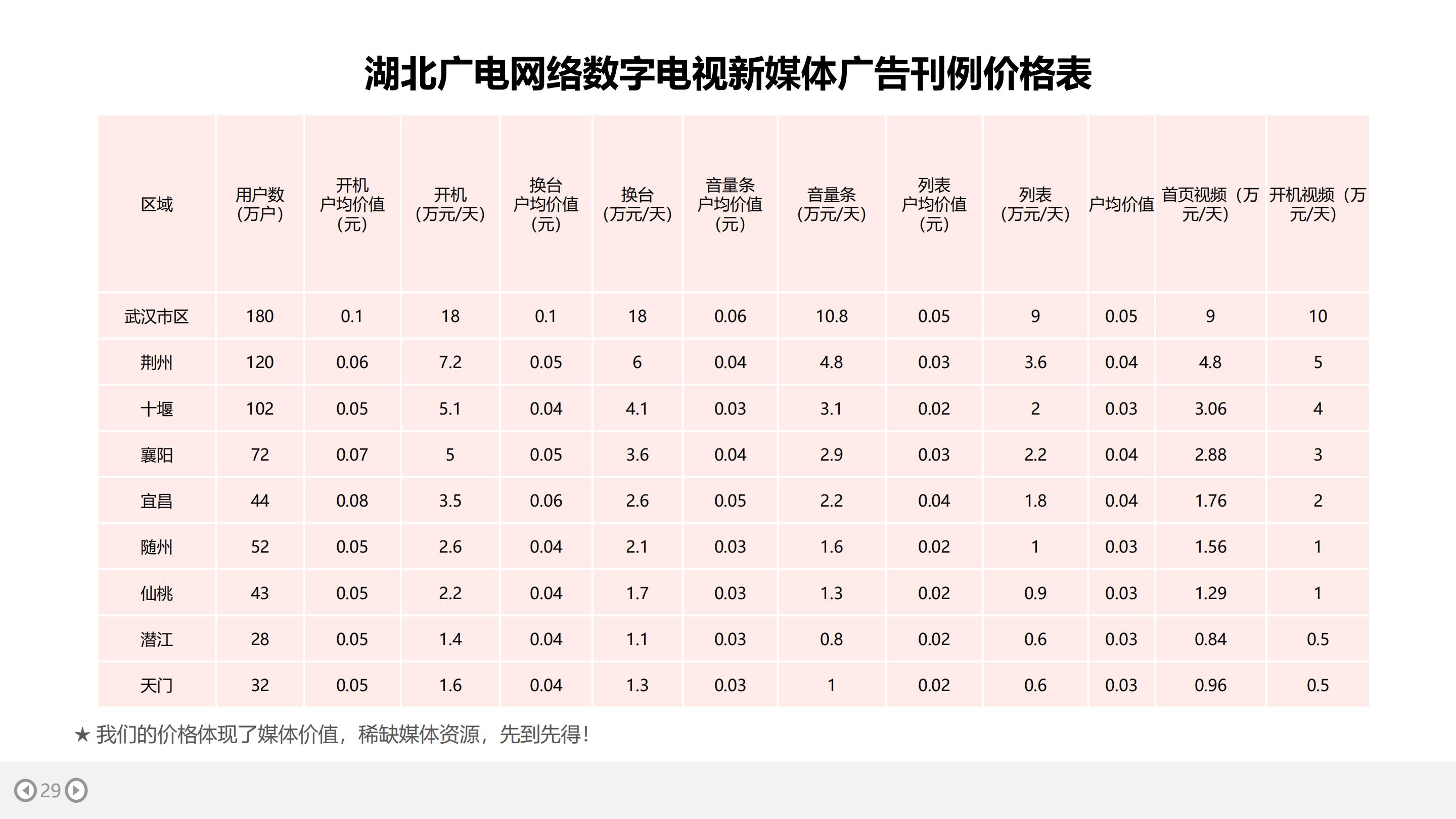 湖北广电网络数字电视新媒体广告刊例价格表

| 区域 | 用户数（万户） | 开机户均价值（元） | 开机（万元/天） | 换台户均价值（元） | 换台（万元/天） | 音量条户均价值（元） | 音量条（万元/天） | 列表户均价值（元） | 列表（万元/天） | 户均价值 | 首页视频（万元/天） | 开机视频（万元/天） |
|---|---|---|---|---|---|---|---|---|---|---|---|---|
| 武汉市区 | 180 | 0.1 | 18 | 0.1 | 18 | 0.06 | 10.8 | 0.05 | 9 | 0.05 | 9 | 10 |
| 荆州 | 120 | 0.06 | 7.2 | 0.05 | 6 | 0.04 | 4.8 | 0.03 | 3.6 | 0.04 | 4.8 | 5 |
| 十堰 | 102 | 0.05 | 5.1 | 0.04 | 4.1 | 0.03 | 3.1 | 0.02 | 2 | 0.03 | 3.06 | 4 |
| 襄阳 | 72 | 0.07 | 5 | 0.05 | 3.6 | 0.04 | 2.9 | 0.03 | 2.2 | 0.04 | 2.88 | 3 |
| 宜昌 | 44 | 0.08 | 3.5 | 0.06 | 2.6 | 0.05 | 2.2 | 0.04 | 1.8 | 0.04 | 1.76 | 2 |
| 随州 | 52 | 0.05 | 2.6 | 0.04 | 2.1 | 0.03 | 1.6 | 0.02 | 1 | 0.03 | 1.56 | 1 |
| 仙桃 | 43 | 0.05 | 2.2 | 0.04 | 1.7 | 0.03 | 1.3 | 0.02 | 0.9 | 0.03 | 1.29 | 1 |
| 潜江 | 28 | 0.05 | 1.4 | 0.04 | 1.1 | 0.03 | 0.8 | 0.02 | 0.6 | 0.03 | 0.84 | 0.5 |
| 天门 | 32 | 0.05 | 1.6 | 0.04 | 1.3 | 0.03 | 1 | 0.02 | 0.6 | 0.03 | 0.96 | 0.5 |

★ 我们的价格体现了媒体价值，稀缺媒体资源，先到先得！

29